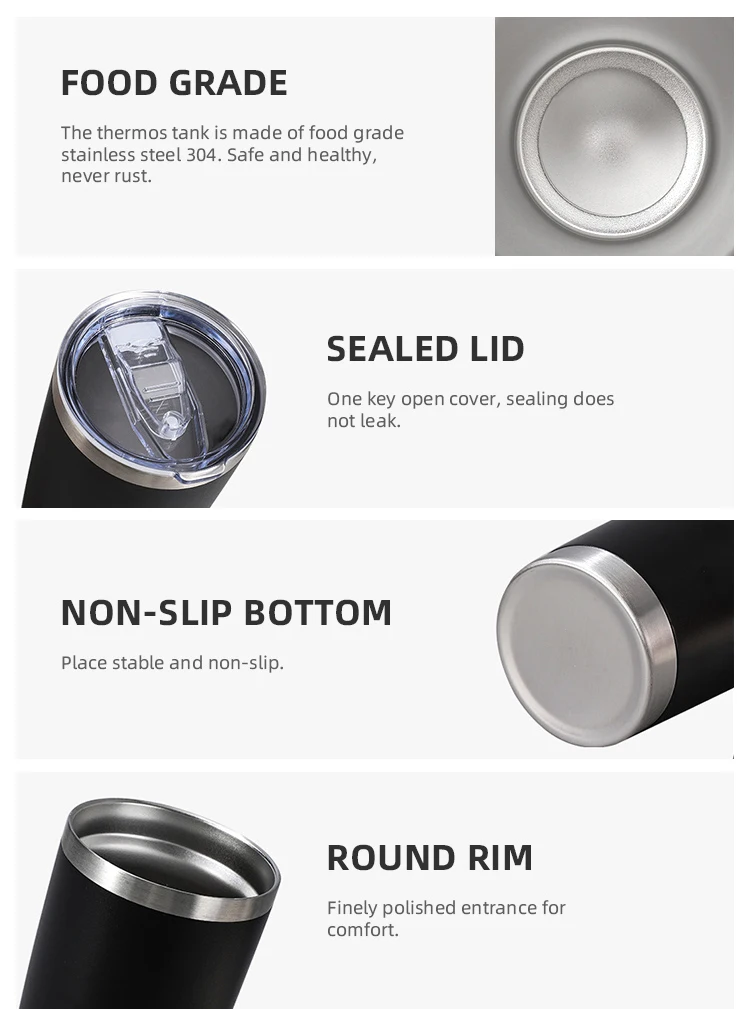 FOOD GRADE

The thermos tank is made of food grade stainless steel 304. Safe and healthy, never rust.

SEALED LID

One key open cover, sealing does not leak.

NON-SLIP BOTTOM

Place stable and non-slip.

ROUND RIM

Finely polished entrance for comfort.